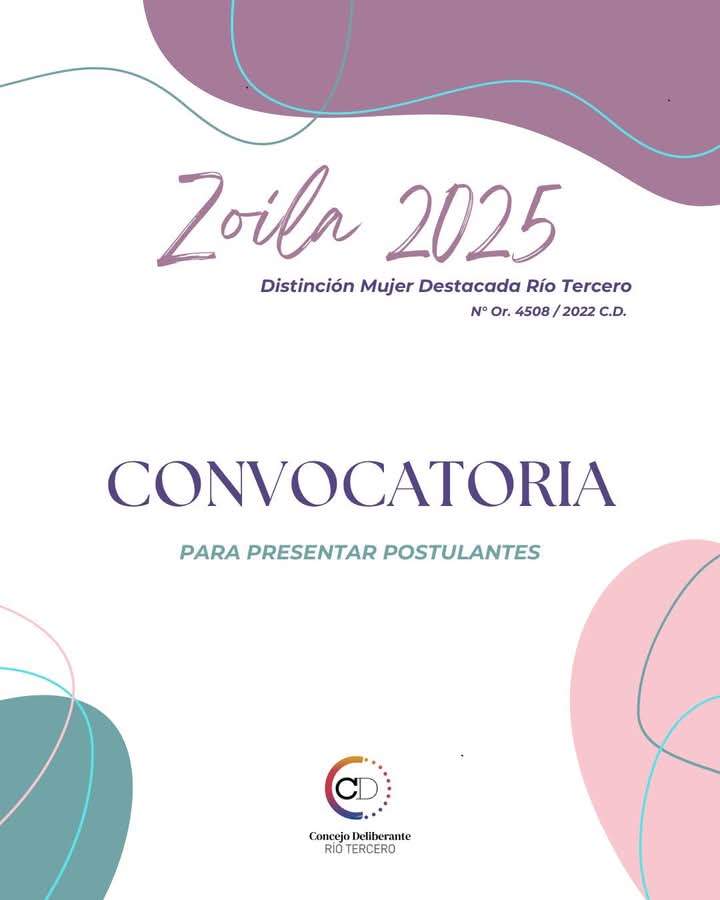 Zoila 2025

Distinción Mujer Destacada Río Tercero
N° Or. 4508 / 2022 C.D.

CONVOCATORIA

PARA PRESENTAR POSTULANTES

CD
Concejo Deliberante
RÍO TERCERO